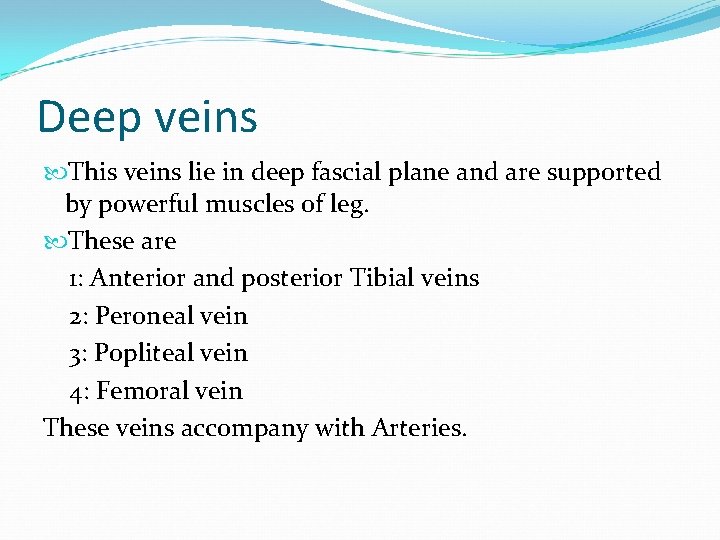 Deep veins

This veins lie in deep fascial plane and are supported by powerful muscles of leg.

These are

1: Anterior and posterior Tibial veins

2: Peroneal vein

3: Popliteal vein

4: Femoral vein

These veins accompany with Arteries.